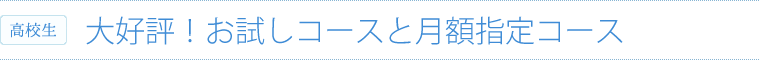 高校生

大好評！お試しコースと月額指定コース